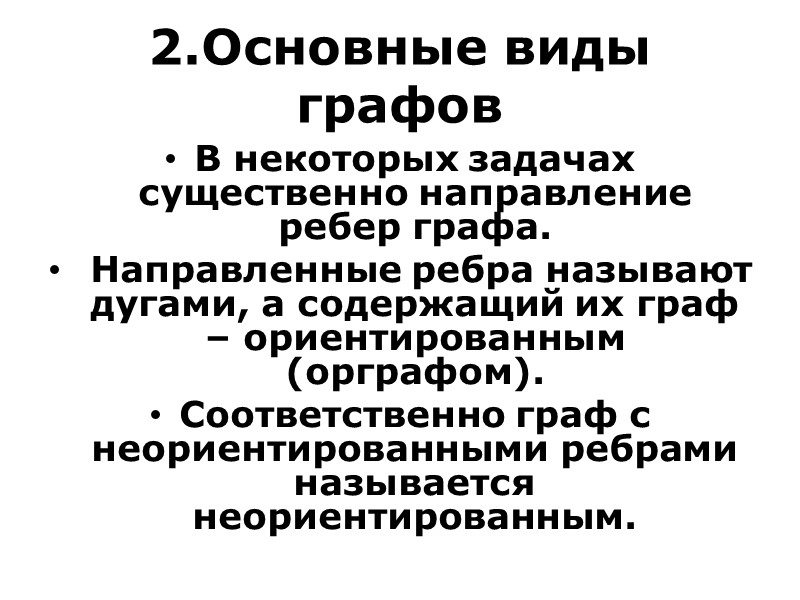 2.Основные виды графов

• В некоторых задачах существенно направление ребер графа.

• Направленные ребра называют дугами, а содержащий их граф – ориентированным (орграфом).

• Соответственно граф с неориентированными ребрами называется неориентированным.